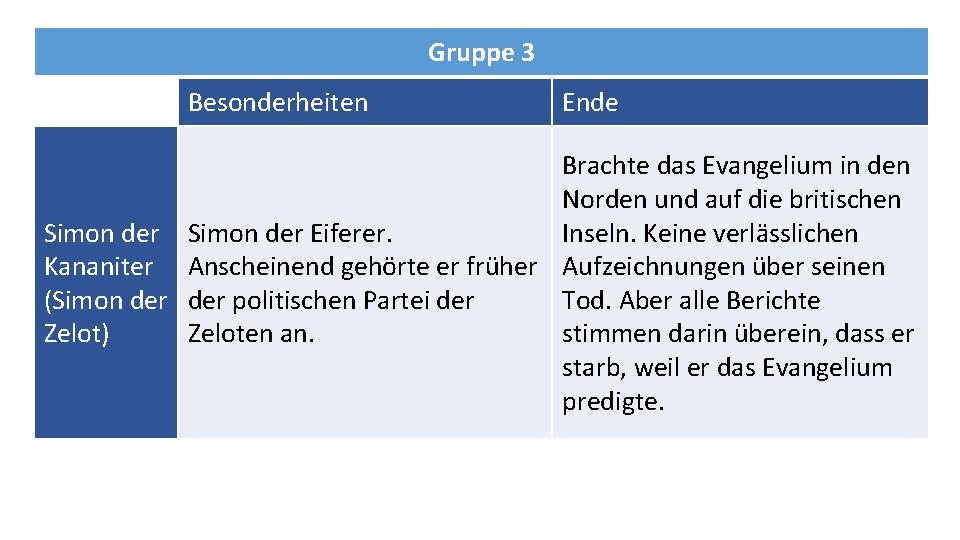 Gruppe 3

| | Besonderheiten | Ende |
|---|---|---|
| Simon der Kananiter (Simon der Zelot) | Simon der Eiferer. Anscheinend gehörte er früher der politischen Partei der Zeloten an. | Brachte das Evangelium in den Norden und auf die britischen Inseln. Keine verlässlichen Aufzeichnungen über seinen Tod. Aber alle Berichte stimmen darin überein, dass er starb, weil er das Evangelium predigte. |